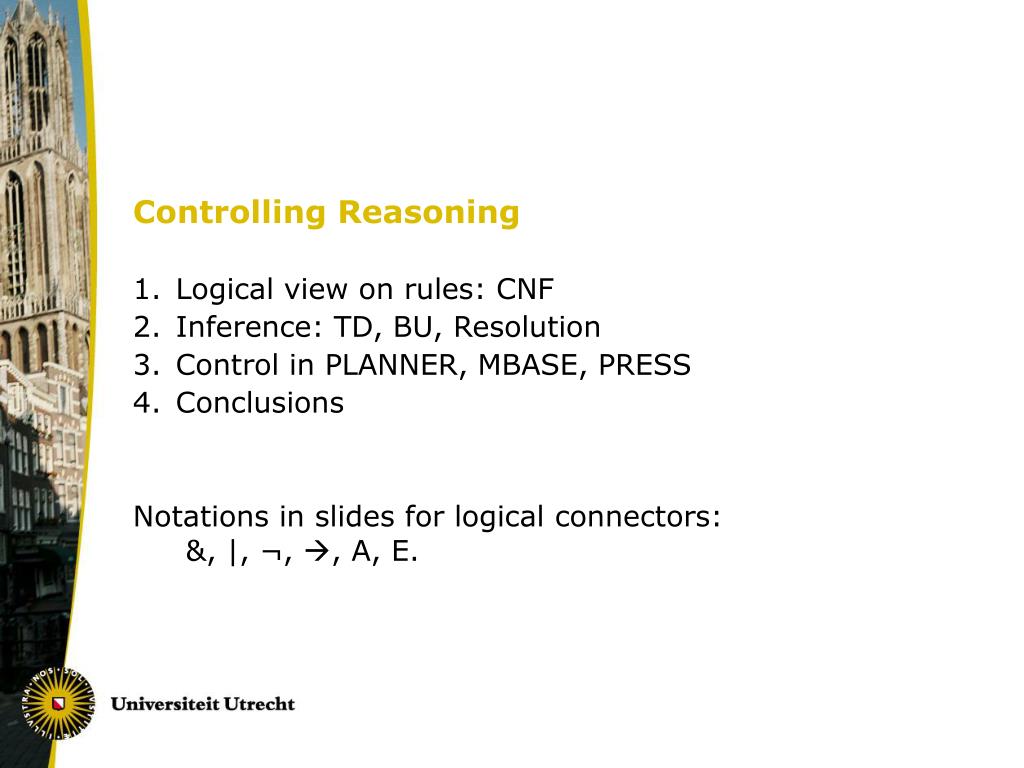 Controlling Reasoning

1. Logical view on rules: CNF
2. Inference: TD, BU, Resolution
3. Control in PLANNER, MBASE, PRESS
4. Conclusions

Notations in slides for logical connectors:
&, |, ¬, →, A, E.

Universiteit Utrecht